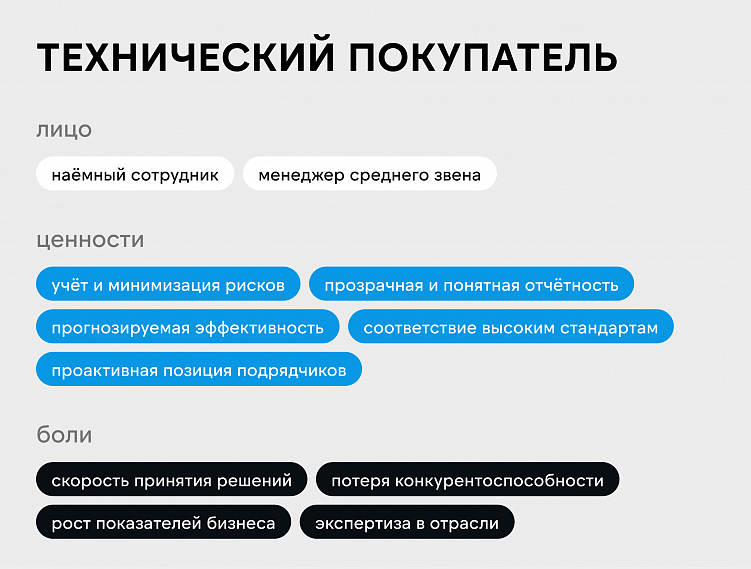 ТЕХНИЧЕСКИЙ ПОКУПАТЕЛЬ

лицо

наёмный сотрудник

менеджер среднего звена

ценности

учёт и минимизация рисков

прозрачная и понятная отчётность

прогнозируемая эффективность

соответствие высоким стандартам

проактивная позиция подрядчиков

боли

скорость принятия решений

потеря конкурентоспособности

рост показателей бизнеса

экспертиза в отрасли